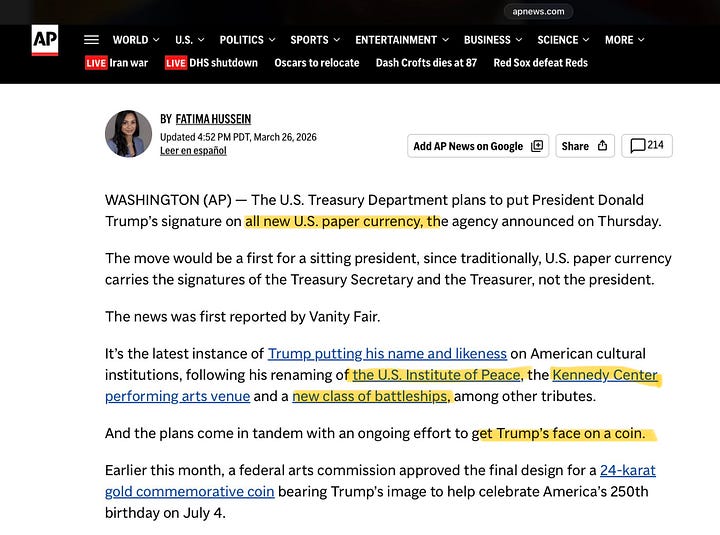 apnews.com

AP

WORLD U.S. POLITICS SPORTS ENTERTAINMENT BUSINESS SCIENCE MORE

LIVE Iran war LIVE DHS shutdown Oscars to relocate Dash Crofts dies at 87 Red Sox defeat Reds

BY FATIMA HUSSEIN
Updated 4:52 PM PDT, March 26, 2026
Leer en español

Add AP News on Google Share 214

WASHINGTON (AP) — The U.S. Treasury Department plans to put President Donald Trump's signature on all new U.S. paper currency, the agency announced on Thursday.

The move would be a first for a sitting president, since traditionally, U.S. paper currency carries the signatures of the Treasury Secretary and the Treasurer, not the president.

The news was first reported by Vanity Fair.

It's the latest instance of Trump putting his name and likeness on American cultural institutions, following his renaming of the U.S. Institute of Peace, the Kennedy Center performing arts venue and a new class of battleships, among other tributes.

And the plans come in tandem with an ongoing effort to get Trump's face on a coin.

Earlier this month, a federal arts commission approved the final design for a 24-karat gold commemorative coin bearing Trump's image to help celebrate America's 250th birthday on July 4.